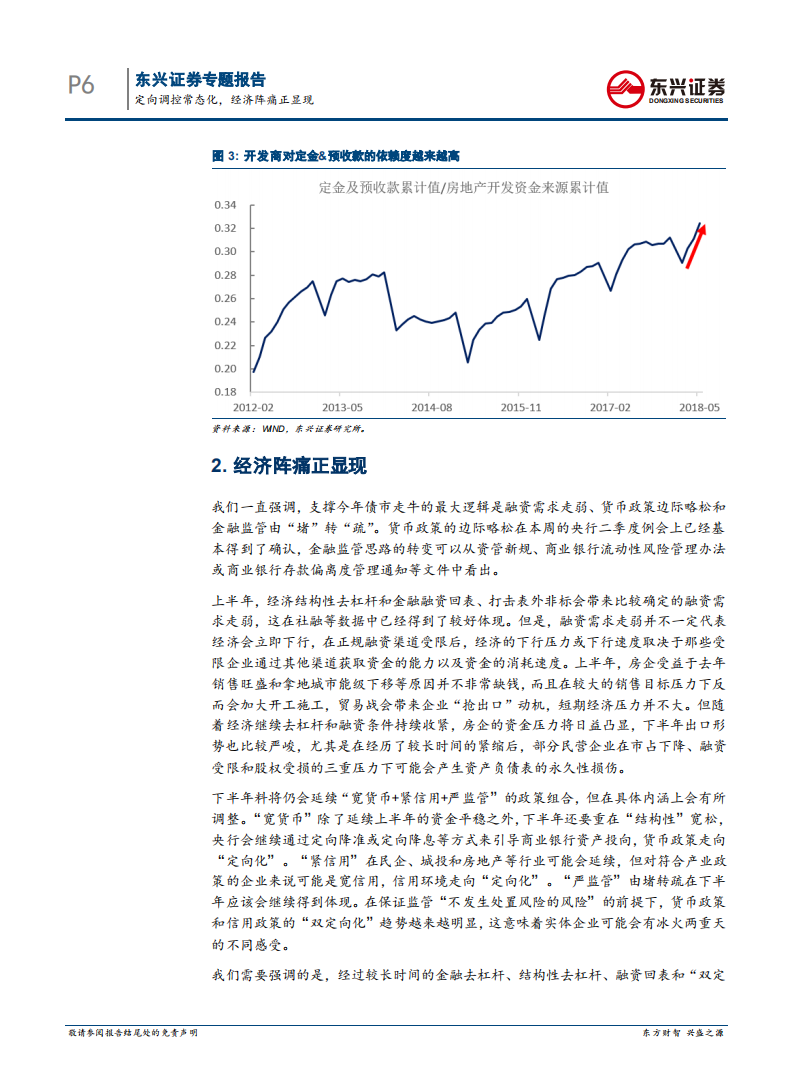 P6 东兴证券专题报告
定向调控常态化，经济阵痛正显现

东兴证券
DONGXING SECURITIES

图 3：开发商对定金&预收款的依赖度越来越高

定金及预收款累计值/房地产开发资金来源累计值

0.34
0.32
0.30
0.28
0.26
0.24
0.22
0.20
0.18

2012-02 2013-05 2014-08 2015-11 2017-02 2018-05

资料来源：WIND，东兴证券研究所。

2. 经济阵痛正显现

我们一直强调，支撑今年债市走牛的最大逻辑是融资需求走弱、货币政策边际略松和金融监管由“堵”转“疏”。货币政策的边际略松在本周的央行二季度例会上已经基本得到了确认，金融监管思路的转变可以从资管新规、商业银行流动性风险管理办法或商业银行存款偏离度管理通知等文件中看出。

上半年，经济结构性去杠杆和金融融资回表、打击表外非标会带来比较确定的融资需求走弱，这在社融等数据中已经得到了较好体现。但是，融资需求走弱并不一定代表经济会立即下行，在正规融资渠道受限后，经济的下行压力或下行速度取决于那些受限企业通过其他渠道获取资金的能力以及资金的消耗速度。上半年，房企受益于去年销售旺盛和拿地城市能级下移等原因并不非常缺钱，而且在较大的销售目标压力下反而会加大开工施工，贸易战会带来企业“抢出口”动机，短期经济压力并不大。但随着经济继续去杠杆和融资条件持续收紧，房企的资金压力将日益凸显，下半年出口形势也比较严峻，尤其是在经历了较长时间的紧缩后，部分民营企业在市占下降、融资受限和股权受损的三重压力下可能会产生资产负债表的永久性损伤。

下半年料将仍会延续“宽货币+紧信用+严监管”的政策组合，但在具体内涵上会有所调整。“宽货币”除了延续上半年的资金平稳之外，下半年还要重在“结构性”宽松，央行会继续通过定向降准或定向降息等方式来引导商业银行资产投向，货币政策走向“定向化”。“紧信用”在民企、城投和房地产等行业可能会延续，但对符合产业政策的企业来说可能是宽信用，信用环境走向“定向化”。“严监管”由堵转疏在下半年应该会继续得到体现。在保证监管“不发生处置风险的风险”的前提下，货币政策和信用政策的“双定向化”趋势越来越明显，这意味着实体企业可能会有冰火两重天的不同感受。

我们需要强调的是，经过较长时间的金融去杠杆、结构性去杠杆、融资回表和“双定

敬请参阅报告结尾处的免责声明

东方财智 兴盛之源